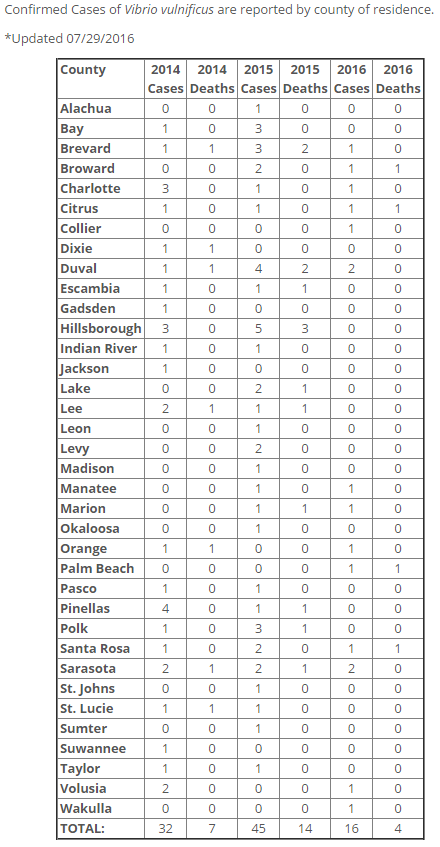 Confirmed Cases of Vibrio vulnificus are reported by county of residence.

*Updated 07/29/2016

| County | 2014 Cases | 2014 Deaths | 2015 Cases | 2015 Deaths | 2016 Cases | 2016 Deaths |
|---|---|---|---|---|---|---|
| Alachua | 0 | 0 | 1 | 0 | 0 | 0 |
| Bay | 1 | 0 | 3 | 0 | 0 | 0 |
| Brevard | 1 | 1 | 3 | 2 | 1 | 0 |
| Broward | 0 | 0 | 2 | 0 | 1 | 1 |
| Charlotte | 3 | 0 | 1 | 0 | 1 | 0 |
| Citrus | 1 | 0 | 1 | 0 | 1 | 1 |
| Collier | 0 | 0 | 0 | 0 | 1 | 0 |
| Dixie | 1 | 1 | 0 | 0 | 0 | 0 |
| Duval | 1 | 1 | 4 | 2 | 2 | 0 |
| Escambia | 1 | 0 | 1 | 1 | 0 | 0 |
| Gadsden | 1 | 0 | 0 | 0 | 0 | 0 |
| Hillsborough | 3 | 0 | 5 | 3 | 0 | 0 |
| Indian River | 1 | 0 | 1 | 0 | 0 | 0 |
| Jackson | 1 | 0 | 0 | 0 | 0 | 0 |
| Lake | 0 | 0 | 2 | 1 | 0 | 0 |
| Lee | 2 | 1 | 1 | 1 | 0 | 0 |
| Leon | 0 | 0 | 1 | 0 | 0 | 0 |
| Levy | 0 | 0 | 2 | 0 | 0 | 0 |
| Madison | 0 | 0 | 1 | 0 | 0 | 0 |
| Manatee | 0 | 0 | 1 | 0 | 1 | 0 |
| Marion | 0 | 0 | 1 | 1 | 1 | 0 |
| Okaloosa | 0 | 0 | 1 | 0 | 0 | 0 |
| Orange | 1 | 1 | 0 | 0 | 1 | 0 |
| Palm Beach | 0 | 0 | 0 | 0 | 1 | 1 |
| Pasco | 1 | 0 | 1 | 0 | 0 | 0 |
| Pinellas | 4 | 0 | 1 | 1 | 0 | 0 |
| Polk | 1 | 0 | 3 | 1 | 0 | 0 |
| Santa Rosa | 1 | 0 | 2 | 0 | 1 | 1 |
| Sarasota | 2 | 1 | 2 | 1 | 2 | 0 |
| St. Johns | 0 | 0 | 1 | 0 | 0 | 0 |
| St. Lucie | 1 | 1 | 1 | 0 | 0 | 0 |
| Sumter | 0 | 0 | 1 | 0 | 0 | 0 |
| Suwannee | 1 | 0 | 0 | 0 | 0 | 0 |
| Taylor | 1 | 0 | 1 | 0 | 0 | 0 |
| Volusia | 2 | 0 | 0 | 0 | 1 | 0 |
| Wakulla | 0 | 0 | 0 | 0 | 1 | 0 |
| TOTAL: | 32 | 7 | 45 | 14 | 16 | 4 |